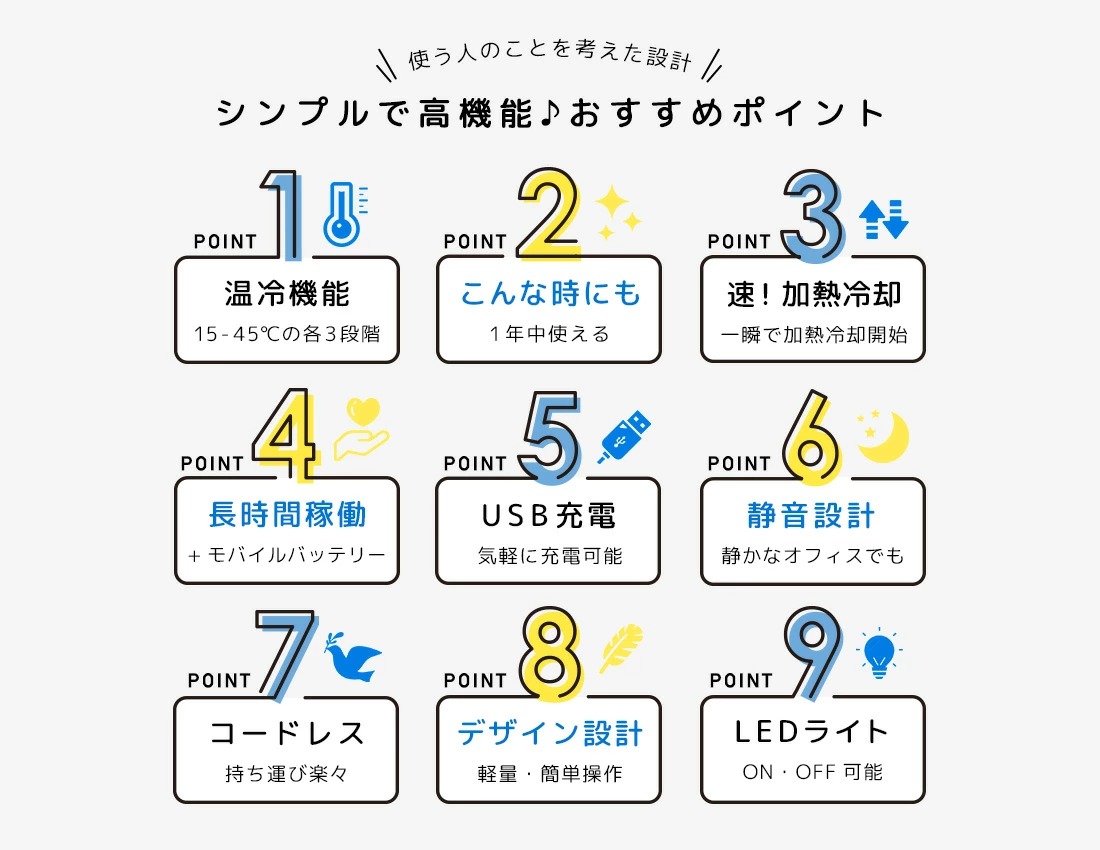 使う人のことを考えた設計

シンプルで高機能♪おすすめポイント

POINT 1
温冷機能
15-45℃の各3段階

POINT 2
こんな時にも
1年中使える

POINT 3
速！加熱冷却
一瞬で加熱冷却開始

POINT 4
長時間稼働
＋モバイルバッテリー

POINT 5
USB充電
気軽に充電可能

POINT 6
静音設計
静かなオフィスでも

POINT 7
コードレス
持ち運び楽々

POINT 8
デザイン設計
軽量・簡単操作

POINT 9
LEDライト
ON・OFF 可能